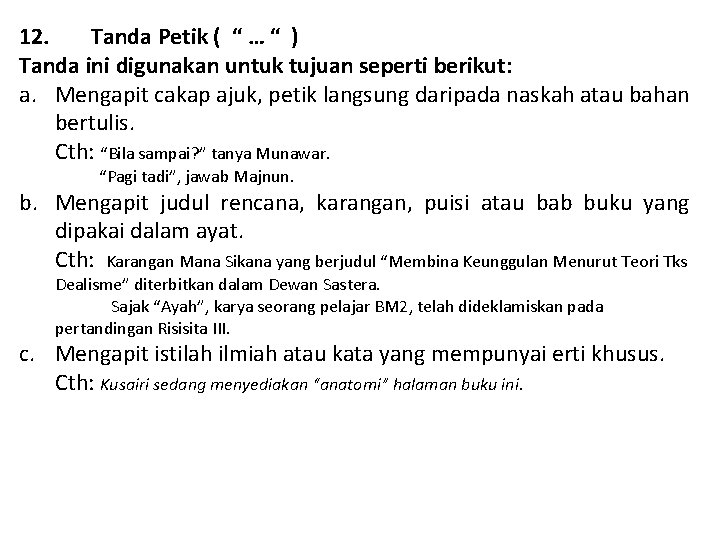 12. Tanda Petik ( “ … “ )
Tanda ini digunakan untuk tujuan seperti berikut:
a. Mengapit cakap ajuk, petik langsung daripada naskah atau bahan bertulis.
Cth: “Bila sampai?” tanya Munawar.
“Pagi tadi”, jawab Majnun.
b. Mengapit judul rencana, karangan, puisi atau bab buku yang dipakai dalam ayat.
Cth: Karangan Mana Sikana yang berjudul “Membina Keunggulan Menurut Teori Tks Dealisme” diterbitkan dalam Dewan Sastera.
Sajak “Ayah”, karya seorang pelajar BM2, telah dideklamiskan pada pertandingan Risisita III.
c. Mengapit istilah ilmiah atau kata yang mempunyai erti khusus.
Cth: Kusairi sedang menyediakan “anatomi” halaman buku ini.